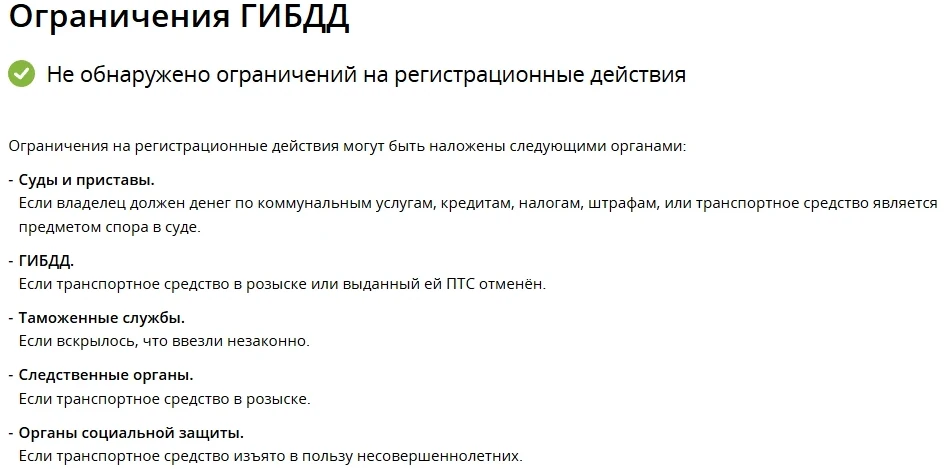 Ограничения ГИБДД

Не обнаружено ограничений на регистрационные действия

Ограничения на регистрационные действия могут быть наложены следующими органами:

- Суды и приставы.
Если владелец должен денег по коммунальным услугам, кредитам, налогам, штрафам, или транспортное средство является предметом спора в суде.

- ГИБДД.
Если транспортное средство в розыске или выданный ей ПТС отменён.

- Таможенные службы.
Если вскрылось, что ввезли незаконно.

- Следственные органы.
Если транспортное средство в розыске.

- Органы социальной защиты.
Если транспортное средство изъято в пользу несовершеннолетних.